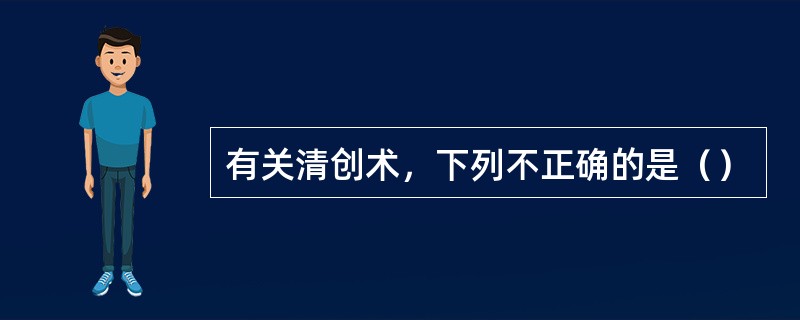 有关清创术，下列不正确的是（）